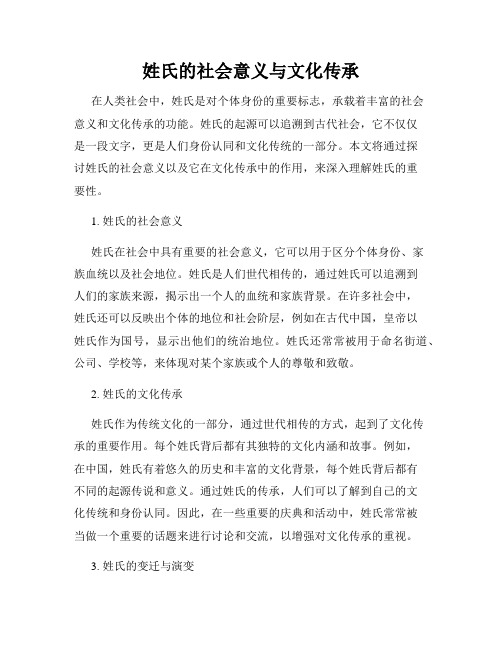 姓氏的社会意义与文化传承

在人类社会中，姓氏是对个体身份的重要标志，承载着丰富的社会意义和文化传承的功能。姓氏的起源可以追溯到古代社会，它不仅仅是一段文字，更是人们身份认同和文化传统的一部分。本文将通过探讨姓氏的社会意义以及它在文化传承中的作用，来深入理解姓氏的重要性。

1. 姓氏的社会意义

姓氏在社会中具有重要的社会意义，它可以用于区分个体身份、家族血统以及社会地位。姓氏是人们世代相传的，通过姓氏可以追溯到人们的家族来源，揭示出一个人的血统和家族背景。在许多社会中，姓氏还可以反映出个体的地位和社会阶层，例如在古代中国，皇帝以姓氏作为国号，显示出他们的统治地位。姓氏还常常被用于命名街道、公司、学校等，来体现对某个家族或个人的尊敬和致敬。

2. 姓氏的文化传承

姓氏作为传统文化的一部分，通过世代相传的方式，起到了文化传承的重要作用。每个姓氏背后都有其独特的文化内涵和故事。例如，在中国，姓氏有着悠久的历史和丰富的文化背景，每个姓氏背后都有不同的起源传说和意义。通过姓氏的传承，人们可以了解到自己的文化传统和身份认同。因此，在一些重要的庆典和活动中，姓氏常常被当做一个重要的话题来进行讨论和交流，以增强对文化传承的重视。

3. 姓氏的变迁与演变